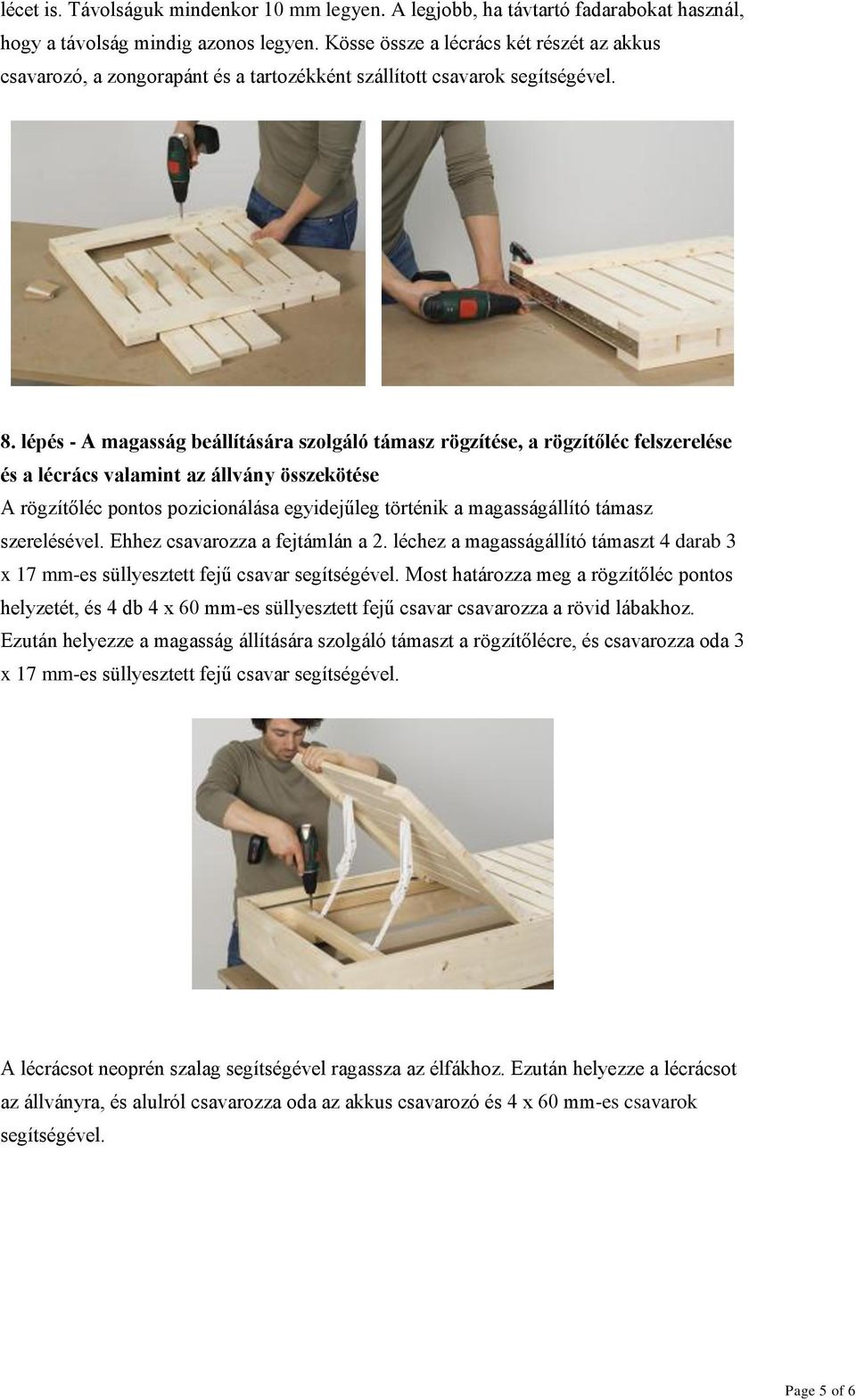 lécet is. Távolságuk mindenkor 10 mm legyen. A legjobb, ha távtartó fadarabokat használ, hogy a távolság mindig azonos legyen. Kösse össze a lécrács két részét az akkus csavarozó, a zongorapánt és a tartozékként szállított csavarok segítségével.

8. lépés - A magasság beállítására szolgáló támasz rögzítése, a rögzítőléc felszerelése és a lécrács valamint az állvány összekötése
A rögzítőléc pontos pozicionálása egyidejűleg történik a magasságállító támasz szerelésével. Ehhez csavarozza a fejtámlán a 2. léchez a magasságállító támaszt 4 darab 3 x 17 mm-es süllyesztett fejű csavar segítségével. Most határozza meg a rögzítőléc pontos helyzetét, és 4 db 4 x 60 mm-es süllyesztett fejű csavar csavarozza a rövid lábakhoz. Ezután helyezze a magasság állítására szolgáló támaszt a rögzítőlécre, és csavarozza oda 3 x 17 mm-es süllyesztett fejű csavar segítségével.

A lécrácsot neoprén szalag segítségével ragassza az élfákhoz. Ezután helyezze a lécrácsot az állványra, és alulról csavarozza oda az akkus csavarozó és 4 x 60 mm-es csavarok segítségével.

Page 5 of 6